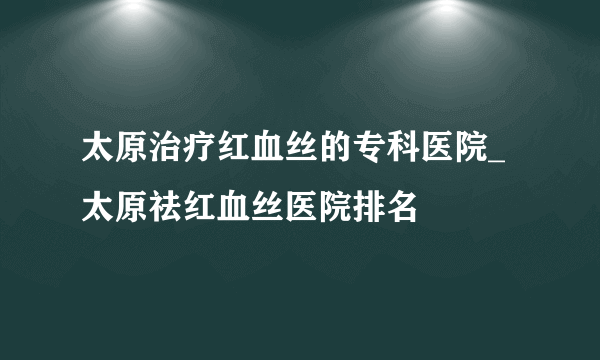 太原治疗红血丝的专科医院_太原祛红血丝医院排名